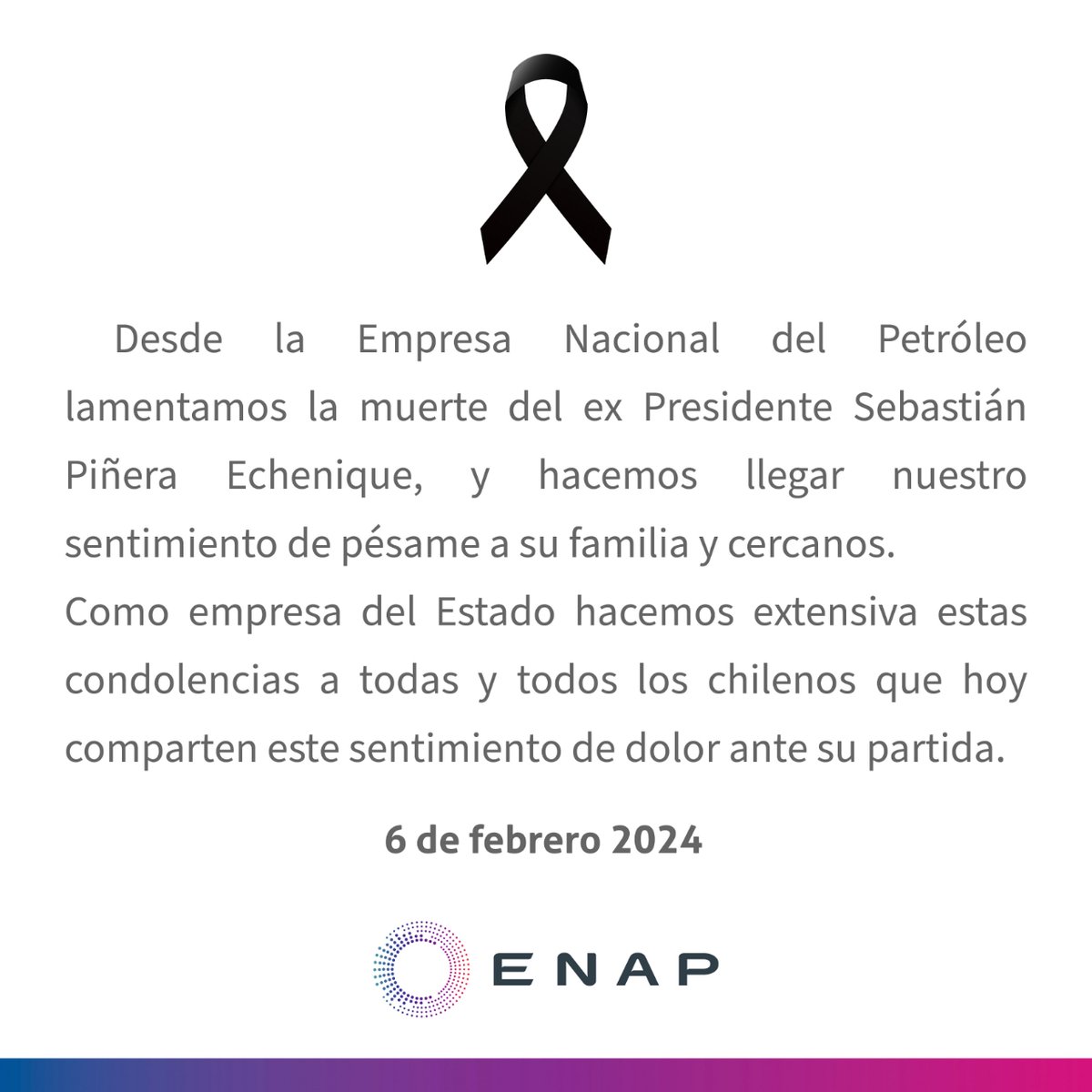 Desde la Empresa Nacional del Petróleo lamentamos la muerte del ex Presidente Sebastián Piñera Echenique, y hacemos llegar nuestro sentimiento de pésame a su familia y cercanos.
Como empresa del Estado hacemos extensiva estas condolencias a todas y todos los chilenos que hoy comparten este sentimiento de dolor ante su partida.

6 de febrero 2024

ENAP